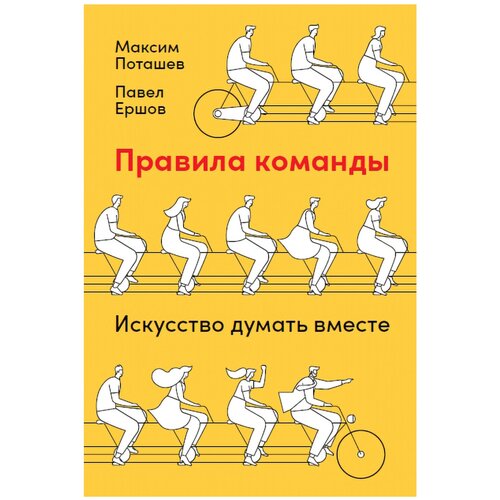 Максим Поташев

Павел Ершов

Правила команды

Искусство думать вместе